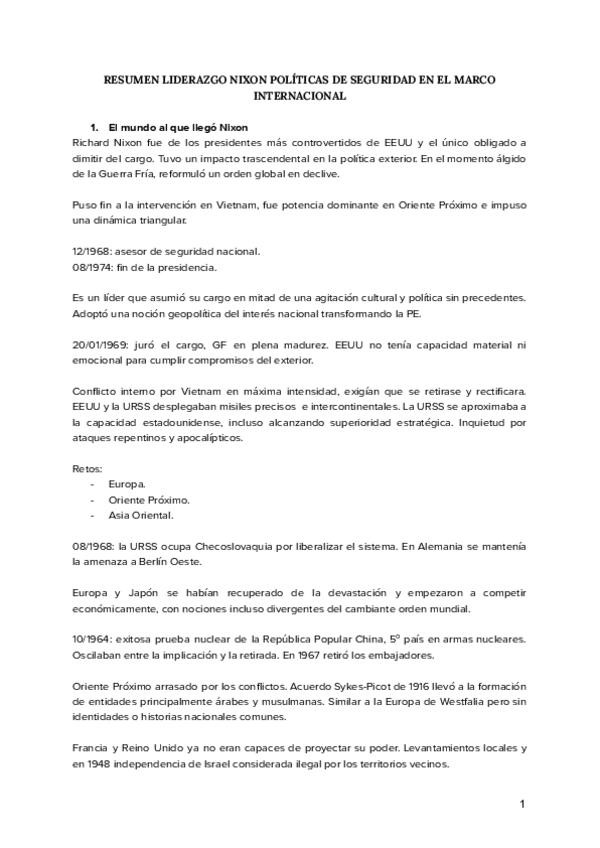 RESUMEN LIDERAZGO NIXON POLÍTICAS DE SEGURIDAD EN EL MARCO INTERNACIONAL

1. El mundo al que llegó Nixon
Richard Nixon fue de los presidentes más controvertidos de EEUU y el único obligado a dimitir del cargo. Tuvo un impacto trascendental en la política exterior. En el momento álgido de la Guerra Fría, reformuló un orden global en declive.

Puso fin a la intervención en Vietnam, fue potencia dominante en Oriente Próximo e impuso una dinámica triangular.

12/1968: asesor de seguridad nacional.
08/1974: fin de la presidencia.

Es un líder que asumió su cargo en mitad de una agitación cultural y política sin precedentes. Adoptó una noción geopolítica del interés nacional transformando la PE.

20/01/1969: juró el cargo, GF en plena madurez. EEUU no tenía capacidad material ni emocional para cumplir compromisos del exterior.

Conflicto interno por Vietnam en máxima intensidad, exigían que se retirase y rectificara. EEUU y la URSS desplegaban misiles precisos e intercontinentales. La URSS se aproximaba a la capacidad estadounidense, incluso alcanzando superioridad estratégica. Inquietud por ataques repentinos y apocalípticos.

Retos:
- Europa.
- Oriente Próximo.
- Asia Oriental.

08/1968: la URSS ocupa Checoslovaquia por liberalizar el sistema. En Alemania se mantenía la amenaza a Berlín Oeste.

Europa y Japón se habían recuperado de la devastación y empezaron a competir económicamente, con nociones incluso divergentes del cambiante orden mundial.

10/1964: exitosa prueba nuclear de la República Popular China, 5º país en armas nucleares. Oscilaban entre la implicación y la retirada. En 1967 retiró los embajadores.

Oriente Próximo arrasado por los conflictos. Acuerdo Sykes-Picot de 1916 llevó a la formación de entidades principalmente árabes y musulmanas. Similar a la Europa de Westfalia pero sin identidades o historias nacionales comunes.

Francia y Reino Unido ya no eran capaces de proyectar su poder. Levantamientos locales y en 1948 independencia de Israel considerada ilegal por los territorios vecinos.

1